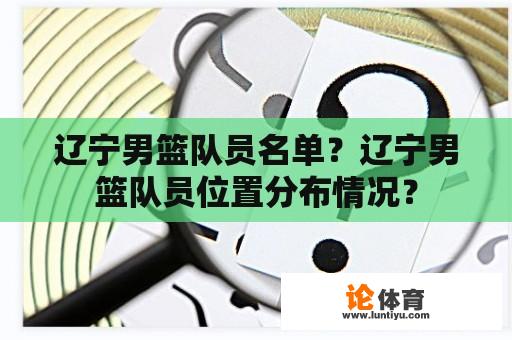 辽宁男篮队员名单？辽宁男篮队员位置分布情况？

论体育
www.luntiyu.com